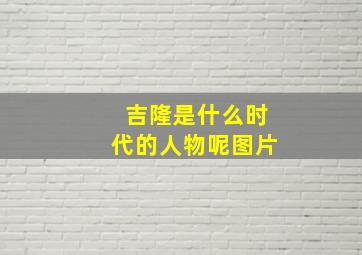 吉隆是什么时代的人物呢图片